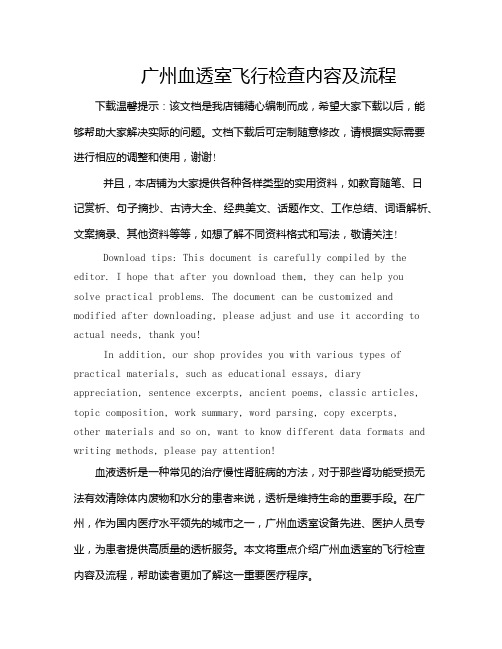 广州血透室飞行检查内容及流程

下载温馨提示：该文档是我店铺精心编制而成，希望大家下载以后，能够帮助大家解决实际的问题。文档下载后可定制随意修改，请根据实际需要进行相应的调整和使用，谢谢!

并且，本店铺为大家提供各种各样类型的实用资料，如教育随笔、日记赏析、句子摘抄、古诗大全、经典美文、话题作文、工作总结、词语解析、文案摘录、其他资料等等，如想了解不同资料格式和写法，敬请关注!

Download tips: This document is carefully compiled by the editor. I hope that after you download them, they can help you solve practical problems. The document can be customized and modified after downloading, please adjust and use it according to actual needs, thank you!

In addition, our shop provides you with various types of practical materials, such as educational essays, diary appreciation, sentence excerpts, ancient poems, classic articles, topic composition, work summary, word parsing, copy excerpts, other materials and so on, want to know different data formats and writing methods, please pay attention!

血液透析是一种常见的治疗慢性肾脏病的方法，对于那些肾功能受损无法有效清除体内废物和水分的患者来说，透析是维持生命的重要手段。在广州，作为国内医疗水平领先的城市之一，广州血透室设备先进、医护人员专业，为患者提供高质量的透析服务。本文将重点介绍广州血透室的飞行检查内容及流程，帮助读者更加了解这一重要医疗程序。